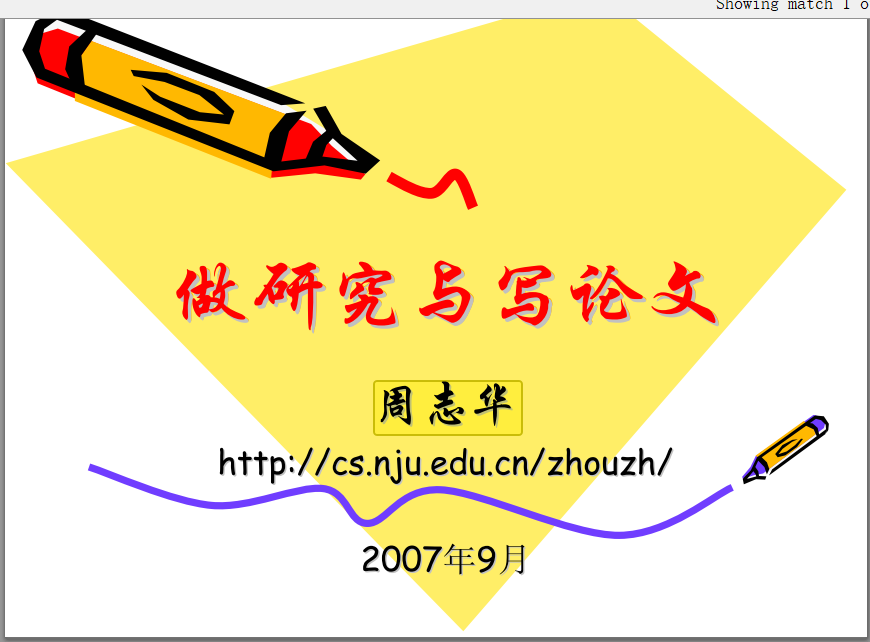 Showing match 1 o

做研究与写论文

周志华

http://cs.nju.edu.cn/zhouzh/

2007年9月